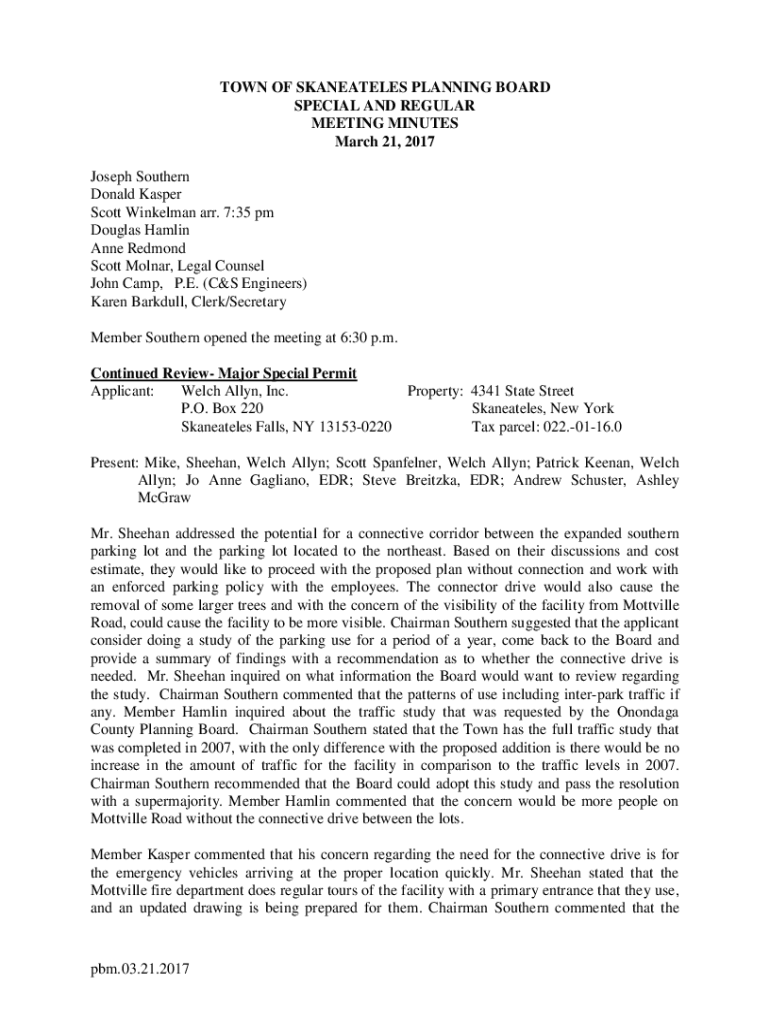 TOWN OF SKANEATELES PLANNING BOARD
SPECIAL AND REGULAR
MEETING MINUTES
March 21, 2017

Joseph Southern
Donald Kasper
Scott Winkelman arr. 7:35 pm
Douglas Hamlin
Anne Redmond
Scott Molnar, Legal Counsel
John Camp, P.E. (C&S Engineers)
Karen Barkdull, Clerk/Secretary

Member Southern opened the meeting at 6:30 p.m.

Continued Review- Major Special Permit
Applicant: Welch Allyn, Inc.
P.O. Box 220
Skaneateles Falls, NY 13153-0220

Property: 4341 State Street
Skaneateles, New York
Tax parcel: 022.-01-16.0

Present: Mike, Sheehan, Welch Allyn; Scott Spanfelner, Welch Allyn; Patrick Keenan, Welch Allyn; Jo Anne Gagliano, EDR; Steve Breitzka, EDR; Andrew Schuster, Ashley McGraw

Mr. Sheehan addressed the potential for a connective corridor between the expanded southern parking lot and the parking lot located to the northeast. Based on their discussions and cost estimate, they would like to proceed with the proposed plan without connection and work with an enforced parking policy with the employees. The connector drive would also cause the removal of some larger trees and with the concern of the visibility of the facility from Mottville Road, could cause the facility to be more visible. Chairman Southern suggested that the applicant consider doing a study of the parking use for a period of a year, come back to the Board and provide a summary of findings with a recommendation as to whether the connective drive is needed. Mr. Sheehan inquired on what information the Board would want to review regarding the study. Chairman Southern commented that the patterns of use including inter-park traffic if any. Member Hamlin inquired about the traffic study that was requested by the Onondaga County Planning Board. Chairman Southern stated that the Town has the full traffic study that was completed in 2007, with the only difference with the proposed addition is there would be no increase in the amount of traffic for the facility in comparison to the traffic levels in 2007. Chairman Southern recommended that the Board could adopt this study and pass the resolution with a supermajority. Member Hamlin commented that the concern would be more people on Mottville Road without the connective drive between the lots.

Member Kasper commented that his concern regarding the need for the connective drive is for the emergency vehicles arriving at the proper location quickly. Mr. Sheehan stated that the Mottville fire department does regular tours of the facility with a primary entrance that they use, and an updated drawing is being prepared for them. Chairman Southern commented that the

pbm.03.21.2017